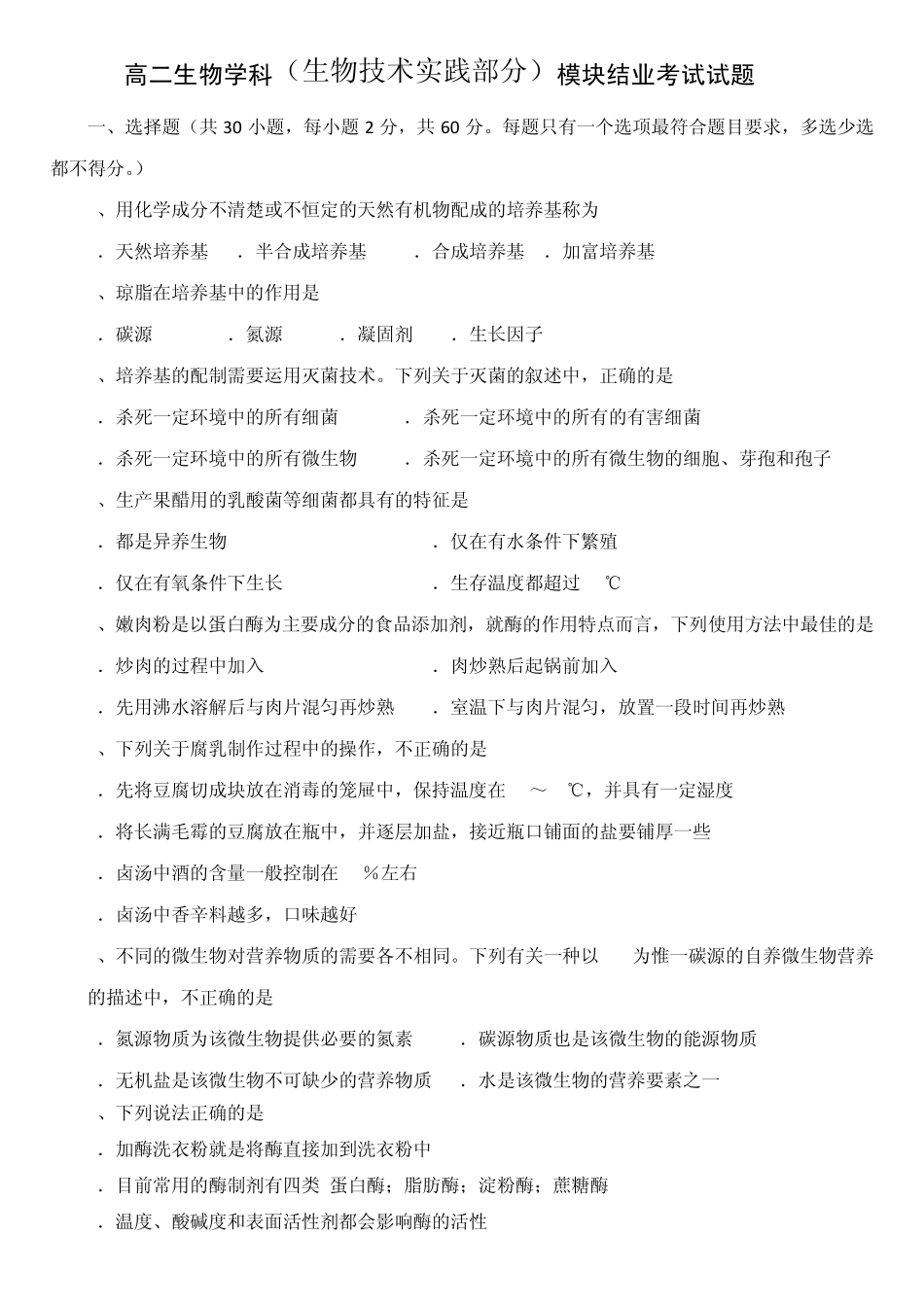 高二生物学科（生物技术实践部分）模块结业考试试题

一、选择题（共 30 小题，每小题 2 分，共 60 分。每题只有一个选项最符合题目要求，多选少选都不得分。）

、用化学成分不清楚或不恒定的天然有机物配成的培养基称为

．天然培养基 ．半合成培养基 ．合成培养基 ．加富培养基

、琼脂在培养基中的作用是

．碳源 ．氮源 ．凝固剂 ．生长因子

、培养基的配制需要运用灭菌技术。下列关于灭菌的叙述中，正确的是

．杀死一定环境中的所有细菌 ．杀死一定环境中的所有的有害细菌

．杀死一定环境中的所有微生物 ．杀死一定环境中的所有微生物的细胞、芽孢和孢子

、生产果醋用的乳酸菌等细菌都具有的特征是

．都是异养生物 ．仅在有水条件下繁殖

．仅在有氧条件下生长 ．生存温度都超过 ℃

、嫩肉粉是以蛋白酶为主要成分的食品添加剂，就酶的作用特点而言，下列使用方法中最佳的是

．炒肉的过程中加入 ．肉炒熟后起锅前加入

．先用沸水溶解后与肉片混匀再炒熟 ．室温下与肉片混匀，放置一段时间再炒熟

、下列关于腐乳制作过程中的操作，不正确的是

．先将豆腐切成块放在消毒的笼屉中，保持温度在 ～ ℃，并具有一定湿度

．将长满毛霉的豆腐放在瓶中，并逐层加盐，接近瓶口铺面的盐要铺厚一些

．卤汤中酒的含量一般控制在 ％左右

．卤汤中香辛料越多，口味越好

、不同的微生物对营养物质的需要各不相同。下列有关一种以 为惟一碳源的自养微生物营养的描述中，不正确的是

．氮源物质为该微生物提供必要的氮素 ．碳源物质也是该微生物的能源物质

．无机盐是该微生物不可缺少的营养物质 ．水是该微生物的营养要素之一

、下列说法正确的是

．加酶洗衣粉就是将酶直接加到洗衣粉中

．目前常用的酶制剂有四类 蛋白酶；脂肪酶；淀粉酶；蔗糖酶

．温度、酸碱度和表面活性剂都会影响酶的活性